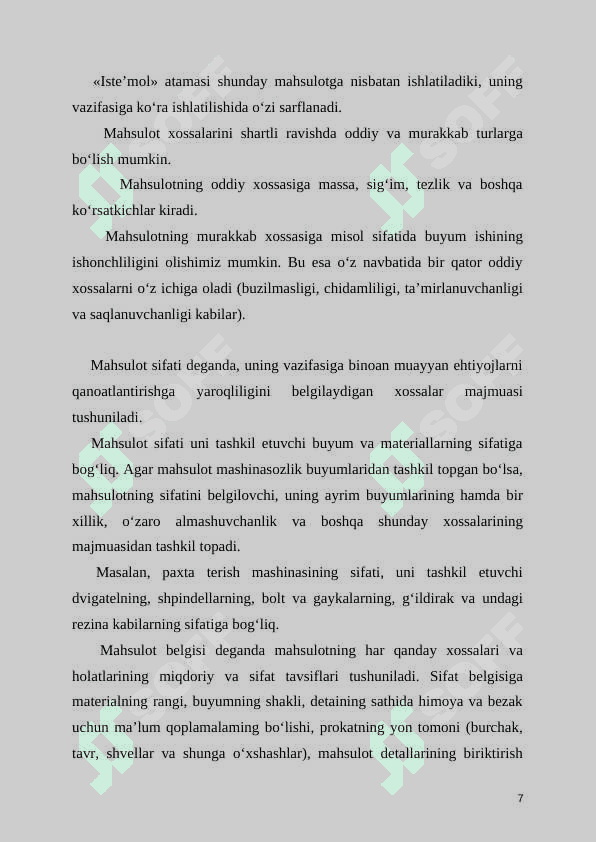 «Iste’mol» atamasi shunday mahsulotga nisbatan ishlatiladiki, uning vazifasiga ko‘ra ishlatilishida o‘zi sarflanadi.

Mahsulot xossalarini shartli ravishda oddiy va murakkab turlarga bo‘lish mumkin.

Mahsulotning oddiy xossasiga massa, sig‘im, tezlik va boshqa ko‘rsatkichlar kiradi.

Mahsulotning murakkab xossasiga misol sifatida buyum ishining ishonchliligini olishimiz mumkin. Bu esa o‘z navbatida bir qator oddiy xossalarni o‘z ichiga oladi (buzilmasligi, chidamliligi, ta’mirlanuvchanligi va saqlanuvchanligi kabilar).

Mahsulot sifati deganda, uning vazifasiga binoan muayyan ehtiyojlarni qanoatlantirishga yaroqliligini belgilaydigan xossalar majmuasi tushuniladi.

Mahsulot sifati uni tashkil etuvchi buyum va materiallarning sifatiga bog‘liq. Agar mahsulot mashinasozlik buyumlaridan tashkil topgan bo‘lsa, mahsulotning sifatini belgilovchi, uning ayrim buyumlarining hamda bir xillik, o‘zaro almashuvchanlik va boshqa shunday xossalarining majmuasidan tashkil topadi.

Masalan, paxta terish mashinasining sifati, uni tashkil etuvchi dvigatelning, shpindellarning, bolt va gaykalarning, g‘ildirak va undagi rezina kabilarning sifatiga bog‘liq.

Mahsulot belgisi deganda mahsulotning har qanday xossalari va holatlarining miqdoriy va sifat tavsiflari tushuniladi. Sifat belgisiga materialning rangi, buyumning shakli, detaining sathida himoya va bezak uchun ma’lum qoplamalaming bo‘lishi, prokatning yon tomoni (burchak, tavr, shvellar va shunga o‘xshashlar), mahsulot detallarining biriktirish

7